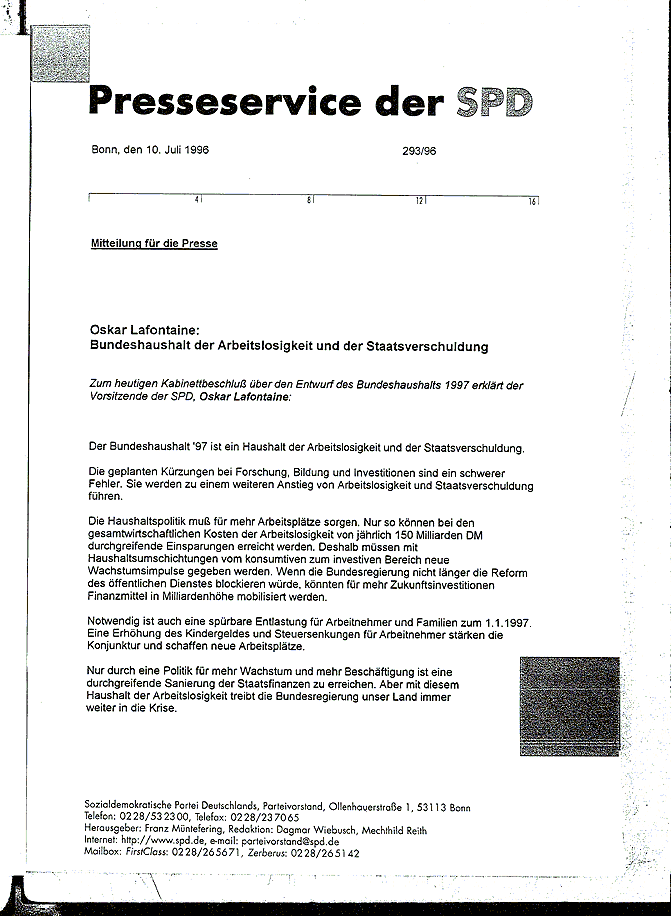 Presseservice der SPD

Bonn, den 10. Juli 1996

293/96

4 8 12 16

Mitteilung für die Presse

Oskar Lafontaine:
Bundeshaushalt der Arbeitslosigkeit und der Staatsverschuldung

Zum heutigen Kabinettbeschluß über den Entwurf des Bundeshaushalts 1997 erklärt der Vorsitzende der SPD, Oskar Lafontaine:

Der Bundeshaushalt '97 ist ein Haushalt der Arbeitslosigkeit und der Staatsverschuldung.

Die geplanten Kürzungen bei Forschung, Bildung und Investitionen sind ein schwerer Fehler. Sie werden zu einem weiteren Anstieg von Arbeitslosigkeit und Staatsverschuldung führen.

Die Haushaltspolitik muß für mehr Arbeitsplätze sorgen. Nur so können bei den gesamtwirtschaftlichen Kosten der Arbeitslosigkeit von jährlich 150 Milliarden DM durchgreifende Einsparungen erreicht werden. Deshalb müssen mit Haushaltsumschichtungen vom konsumtiven zum investiven Bereich neue Wachstumsimpulse gegeben werden. Wenn die Bundesregierung nicht länger die Reform des öffentlichen Dienstes blockieren würde, könnten für mehr Zukunftsinvestitionen Finanzmittel in Milliardenhöhe mobilisiert werden.

Notwendig ist auch eine spürbare Entlastung für Arbeitnehmer und Familien zum 1.1.1997. Eine Erhöhung des Kindergeldes und Steuersenkungen für Arbeitnehmer stärken die Konjunktur und schaffen neue Arbeitsplätze.

Nur durch eine Politik für mehr Wachstum und mehr Beschäftigung ist eine durchgreifende Sanierung der Staatsfinanzen zu erreichen. Aber mit diesem Haushalt der Arbeitslosigkeit treibt die Bundesregierung unser Land immer weiter in die Krise.

Sozialdemokratische Partei Deutschlands, Parteivorstand, Ollenhauerstraße 1, 53113 Bonn
Telefon: 0228/532300, Telefax: 0228/237065
Herausgeber: Franz Müntefering, Redaktion: Dagmar Wiebusch, Mechthild Reith
Internet: http://www.spd.de, e-mail: parteivorstand@spd.de
Mailbox: FirstClass: 0228/265671, Zerberus: 0228/265142